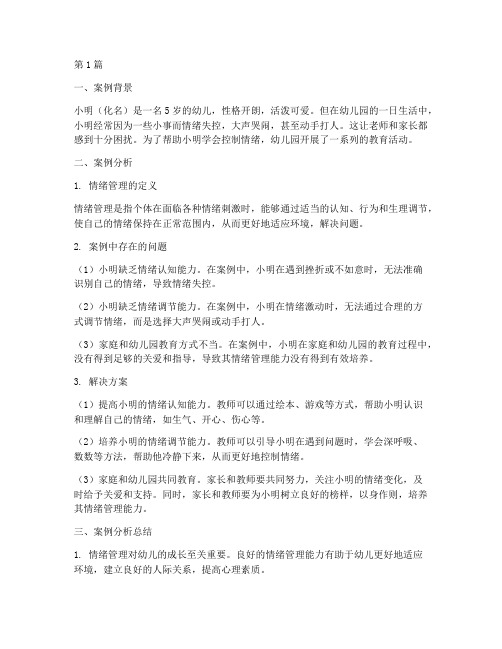 第1篇

一、案例背景

小明（化名）是一名5岁的幼儿，性格开朗，活泼可爱。但在幼儿园的一日生活中，小明经常因为一些小事而情绪失控，大声哭闹，甚至动手打人。这让老师和家长都感到十分困扰。为了帮助小明学会控制情绪，幼儿园开展了一系列的教育活动。

二、案例分析

1. 情绪管理的定义

情绪管理是指个体在面临各种情绪刺激时，能够通过适当的认知、行为和生理调节，使自己的情绪保持在正常范围内，从而更好地适应环境，解决问题。

2. 案例中存在的问题

（1）小明缺乏情绪认知能力。在案例中，小明在遇到挫折或不如意时，无法准确识别自己的情绪，导致情绪失控。

（2）小明缺乏情绪调节能力。在案例中，小明在情绪激动时，无法通过合理的方式调节情绪，而是选择大声哭闹或动手打人。

（3）家庭和幼儿园教育方式不当。在案例中，小明在家庭和幼儿园的教育过程中，没有得到足够的关爱和指导，导致其情绪管理能力没有得到有效培养。

3. 解决方案

（1）提高小明的情绪认知能力。教师可以通过绘本、游戏等方式，帮助小明认识和理解自己的情绪，如生气、开心、伤心等。

（2）培养小明的情绪调节能力。教师可以引导小明在遇到问题时，学会深呼吸、数数等方法，帮助他冷静下来，从而更好地控制情绪。

（3）家庭和幼儿园共同教育。家长和教师要共同努力，关注小明的情绪变化，及时给予关爱和支持。同时，家长和教师要为小明树立良好的榜样，以身作则，培养其情绪管理能力。

三、案例分析总结

1. 情绪管理对幼儿的成长至关重要。良好的情绪管理能力有助于幼儿更好地适应环境，建立良好的人际关系，提高心理素质。